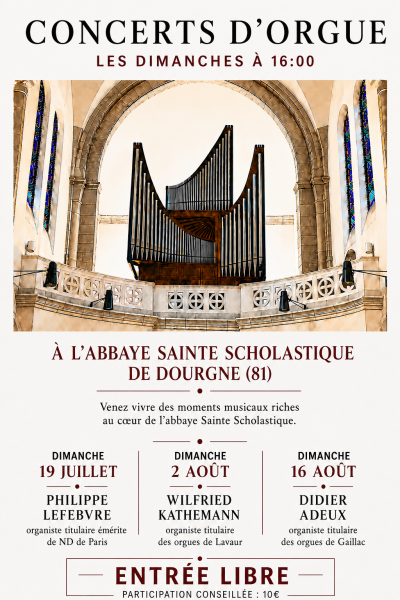 CONCERTS D'ORGUE
LES DIMANCHES À 16:00

À L'ABBAYE SAINTE SCHOLASTIQUE DE DOURGNE (81)

Venez vivre des moments musicaux riches au cœur de l'abbaye Sainte Scholastique.

DIMANCHE
19 JUILLET
PHILIPPE LEFEBVRE
organiste titulaire émérite de ND de Paris

DIMANCHE
2 AOÛT
WILFRIED KATHEMANN
organiste titulaire des orgues de Lavaur

DIMANCHE
16 AOÛT
DIDIER ADEUX
organiste titulaire des orgues de Gaillac

ENTRÉE LIBRE
PARTICIPATION CONSEILLÉE : 10€